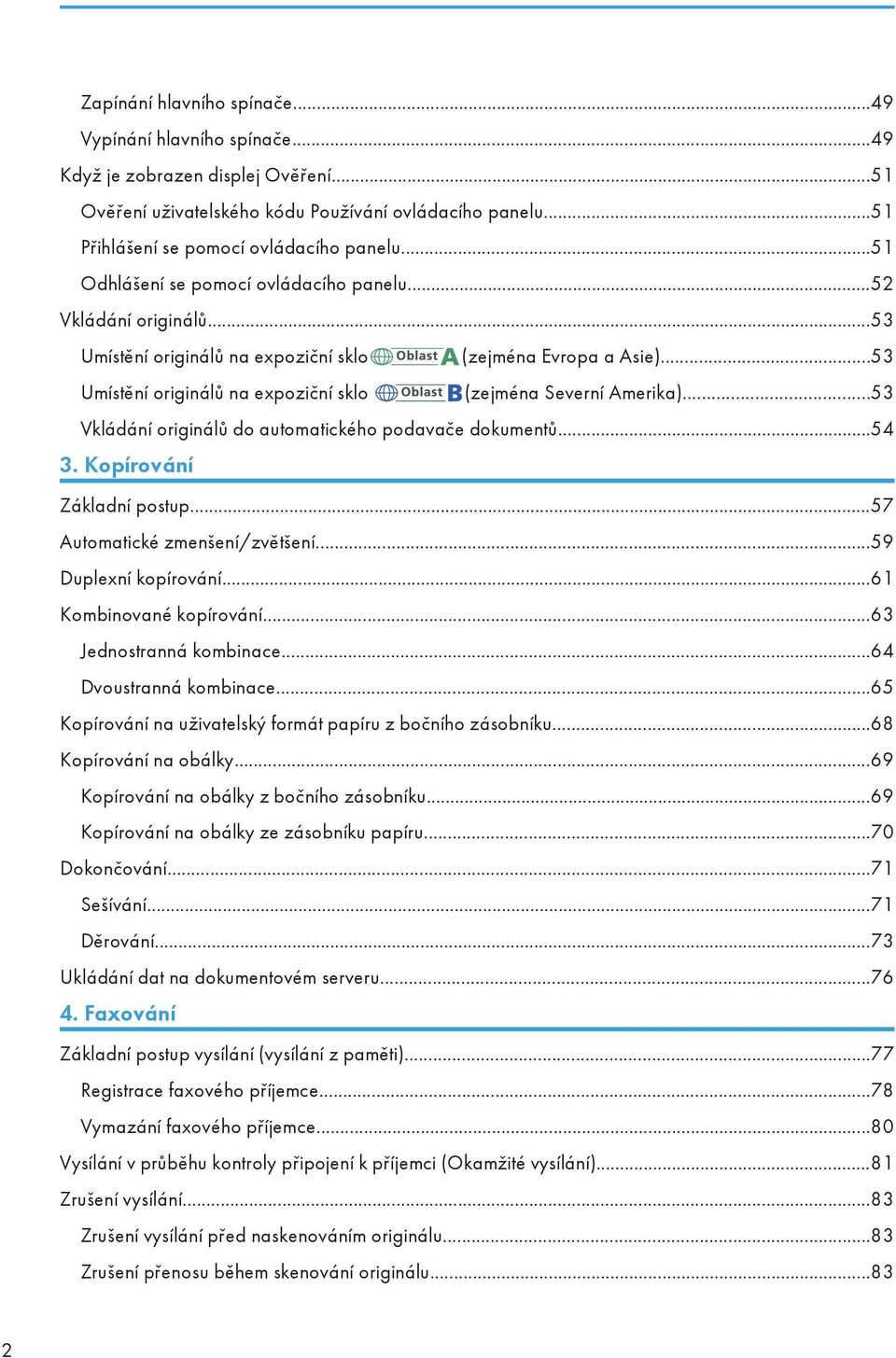 Zapínání hlavního spínače...49

Vypínání hlavního spínače...49

Když je zobrazen displej Ověření...51

Ověření uživatelského kódu Používání ovládacího panelu...51

Přihlášení se pomocí ovládacího panelu...51

Odhlášení se pomocí ovládacího panelu...52

Vkládání originálů...53

Umístění originálů na expoziční sklo Oblast A (zejména Evropa a Asie)...53

Umístění originálů na expoziční sklo Oblast B (zejména Severní Amerika)...53

Vkládání originálů do automatického podavače dokumentů...54

3. Kopírování

Základní postup...57

Automatické zmenšení/zvětšení...59

Duplexní kopírování...61

Kombinované kopírování...63

Jednostranná kombinace...64

Dvoustranná kombinace...65

Kopírování na uživatelský formát papíru z bočního zásobníku...68

Kopírování na obálky...69

Kopírování na obálky z bočního zásobníku...69

Kopírování na obálky ze zásobníku papíru...70

Dokončování...71

Sešívání...71

Děrování...73

Ukládání dat na dokumentovém serveru...76

4. Faxování

Základní postup vysílání (vysílání z paměti)...77

Registrace faxového příjemce...78

Vymazání faxového příjemce...80

Vysílání v průběhu kontroly připojení k příjemci (Okamžité vysílání)...81

Zrušení vysílání...83

Zrušení vysílání před naskenováním originálu...83

Zrušení přenosu během skenování originálu...83

2